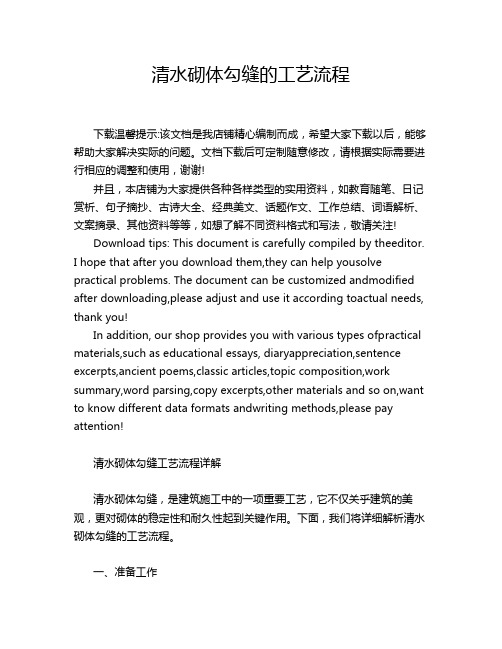 清水砌体勾缝的工艺流程

下载温馨提示:该文档是我店铺精心编制而成，希望大家下载以后，能够帮助大家解决实际的问题。文档下载后可定制随意修改，请根据实际需要进行相应的调整和使用，谢谢!

并且，本店铺为大家提供各种各样类型的实用资料，如教育随笔、日记赏析、句子摘抄、古诗大全、经典美文、话题作文、工作总结、词语解析、文案摘录、其他资料等等，如想了解不同资料格式和写法，敬请关注!

Download tips: This document is carefully compiled by theeditor. I hope that after you download them,they can help yousolve practical problems. The document can be customized andmodified after downloading,please adjust and use it according toactual needs, thank you!

In addition, our shop provides you with various types ofpractical materials,such as educational essays, diaryappreciation,sentence excerpts,ancient poems,classic articles,topic composition,work summary,word parsing,copy excerpts,other materials and so on,want to know different data formats andwriting methods,please pay attention!

清水砌体勾缝工艺流程详解

清水砌体勾缝，是建筑施工中的一项重要工艺，它不仅关乎建筑的美观，更对砌体的稳定性和耐久性起到关键作用。下面，我们将详细解析清水砌体勾缝的工艺流程。

一、准备工作